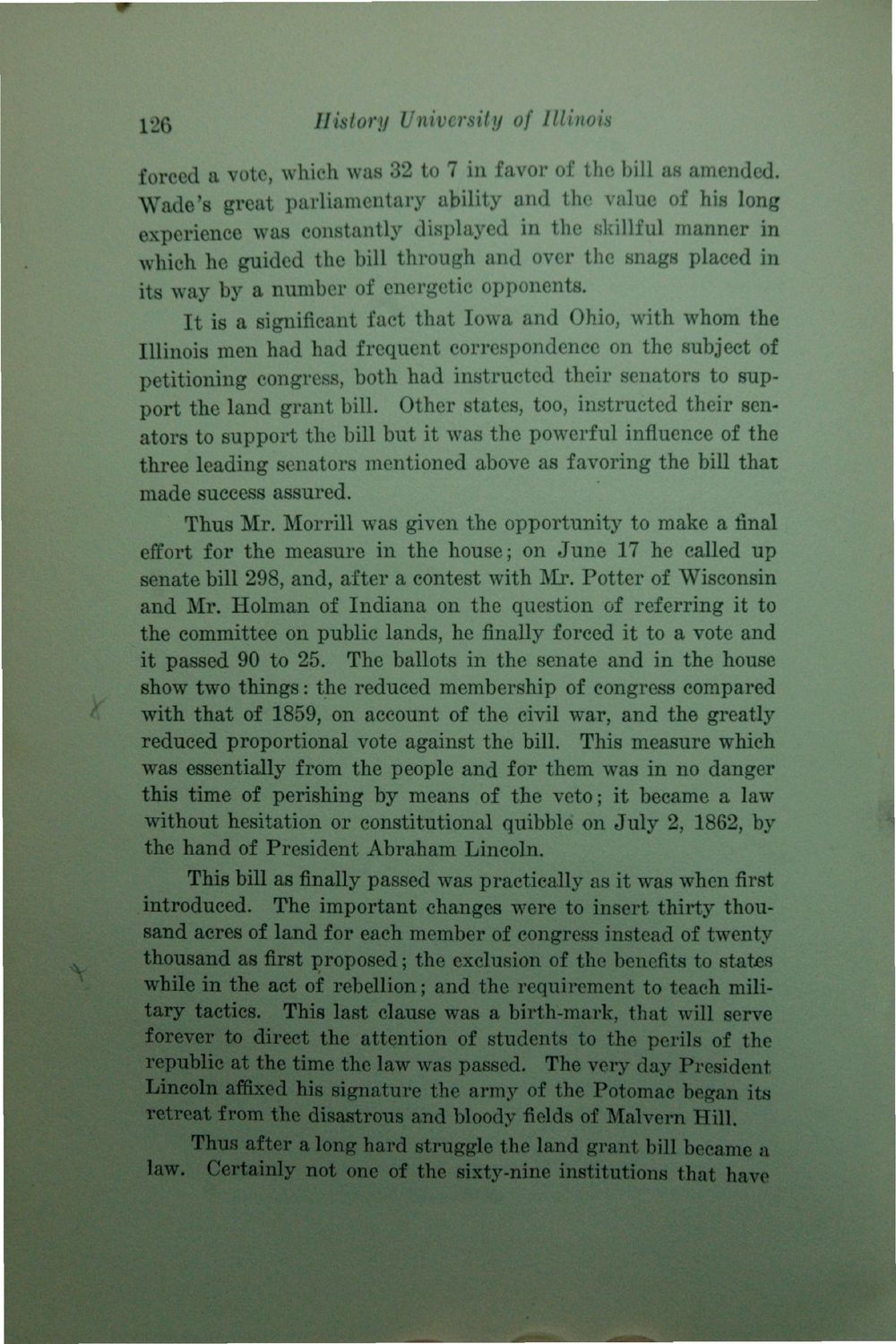 126 History University of Illinois

forced a vote, which was 32 to 7 in favor of the bill as amended. Wade's great parliamentary ability and the value of his long experience was constantly displayed in the skillful manner in which he guided the bill through and over the snags placed in its way by a number of energetic opponents.

It is a significant fact that Iowa and Ohio, with whom the Illinois men had had frequent correspondence on the subject of petitioning congress, both had instructed their senators to support the land grant bill. Other states, too, instructed their senators to support the bill but it was the powerful influence of the three leading senators mentioned above as favoring the bill that made success assured.

Thus Mr. Morrill was given the opportunity to make a final effort for the measure in the house; on June 17 he called up senate bill 298, and, after a contest with Mr. Potter of Wisconsin and Mr. Holman of Indiana on the question of referring it to the committee on public lands, he finally forced it to a vote and it passed 90 to 25. The ballots in the senate and in the house show two things: the reduced membership of congress compared with that of 1859, on account of the civil war, and the greatly reduced proportional vote against the bill. This measure which was essentially from the people and for them was in no danger this time of perishing by means of the veto; it became a law without hesitation or constitutional quibble on July 2, 1862, by the hand of President Abraham Lincoln.

This bill as finally passed was practically as it was when first introduced. The important changes were to insert thirty thousand acres of land for each member of congress instead of twenty thousand as first proposed; the exclusion of the benefits to states while in the act of rebellion; and the requirement to teach military tactics. This last clause was a birth-mark, that will serve forever to direct the attention of students to the perils of the republic at the time the law was passed. The very day President Lincoln affixed his signature the army of the Potomac began its retreat from the disastrous and bloody fields of Malvern Hill.

Thus after a long hard struggle the land grant bill became a law. Certainly not one of the sixty-nine institutions that have